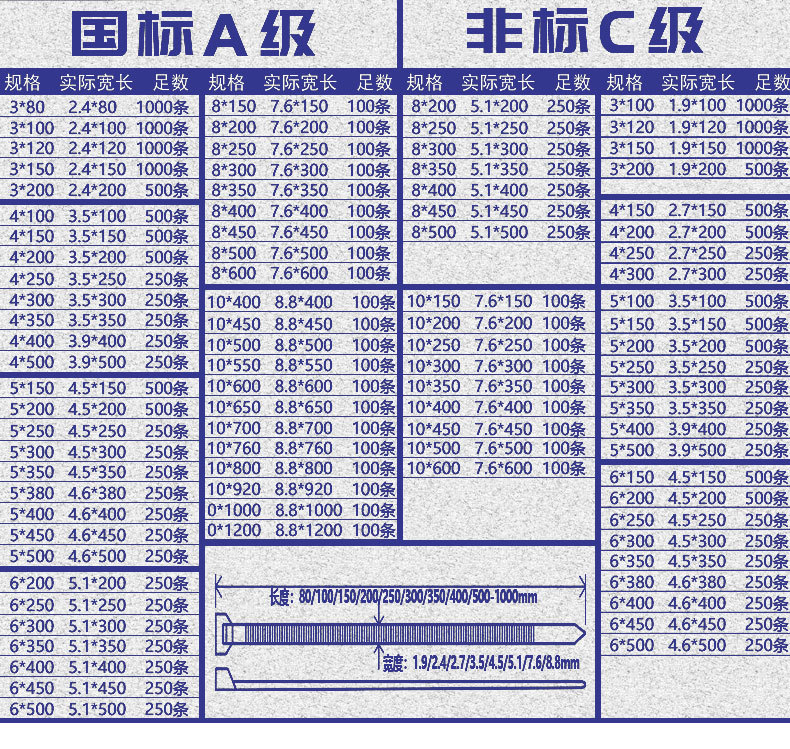 国标A级

| 规格 | 实际宽长 | 足数 |
|---|---|---|
| 3*80 | 2.4*80 | 1000条 |
| 3*100 | 2.4*100 | 1000条 |
| 3*120 | 2.4*120 | 1000条 |
| 3*150 | 2.4*150 | 1000条 |
| 3*200 | 2.4*200 | 500条 |
| 4*100 | 3.5*100 | 500条 |
| 4*150 | 3.5*150 | 500条 |
| 4*200 | 3.5*200 | 500条 |
| 4*250 | 3.5*250 | 250条 |
| 4*300 | 3.5*300 | 250条 |
| 4*350 | 3.5*350 | 250条 |
| 4*400 | 3.9*400 | 250条 |
| 4*500 | 3.9*500 | 250条 |
| 5*150 | 4.5*150 | 500条 |
| 5*200 | 4.5*200 | 500条 |
| 5*250 | 4.5*250 | 250条 |
| 5*300 | 4.5*300 | 250条 |
| 5*350 | 4.5*350 | 250条 |
| 5*380 | 4.6*380 | 250条 |
| 5*400 | 4.6*400 | 250条 |
| 5*450 | 4.6*450 | 250条 |
| 5*500 | 4.6*500 | 250条 |
| 6*200 | 5.1*200 | 250条 |
| 6*250 | 5.1*250 | 250条 |
| 6*300 | 5.1*300 | 250条 |
| 6*350 | 5.1*350 | 250条 |
| 6*400 | 5.1*400 | 250条 |
| 6*450 | 5.1*450 | 250条 |
| 6*500 | 5.1*500 | 250条 |

| 规格 | 实际宽长 | 足数 |
|---|---|---|
| 8*150 | 7.6*150 | 100条 |
| 8*200 | 7.6*200 | 100条 |
| 8*250 | 7.6*250 | 100条 |
| 8*300 | 7.6*300 | 100条 |
| 8*350 | 7.6*350 | 100条 |
| 8*400 | 7.6*400 | 100条 |
| 8*450 | 7.6*450 | 100条 |
| 8*500 | 7.6*500 | 100条 |
| 8*600 | 7.6*600 | 100条 |
| 10*400 | 8.8*400 | 100条 |
| 10*450 | 8.8*450 | 100条 |
| 10*500 | 8.8*500 | 100条 |
| 10*550 | 8.8*550 | 100条 |
| 10*600 | 8.8*600 | 100条 |
| 10*650 | 8.8*650 | 100条 |
| 10*700 | 8.8*700 | 100条 |
| 10*760 | 8.8*760 | 100条 |
| 10*800 | 8.8*800 | 100条 |
| 10*920 | 8.8*920 | 100条 |
| 0*1000 | 8.8*1000 | 100条 |
| 0*1200 | 8.8*1200 | 100条 |

长度: 80/100/150/200/250/300/350/400/500-1000mm
宽度: 1.9/2.4/2.7/3.5/4.5/5.1/7.6/8.8mm

非标C级

| 规格 | 实际宽长 | 足数 |
|---|---|---|
| 8*200 | 5.1*200 | 250条 |
| 8*250 | 5.1*250 | 250条 |
| 8*300 | 5.1*300 | 250条 |
| 8*350 | 5.1*350 | 250条 |
| 8*400 | 5.1*400 | 250条 |
| 8*450 | 5.1*450 | 250条 |
| 8*500 | 5.1*500 | 250条 |
| 10*150 | 7.6*150 | 100条 |
| 10*200 | 7.6*200 | 100条 |
| 10*250 | 7.6*250 | 100条 |
| 10*300 | 7.6*300 | 100条 |
| 10*350 | 7.6*350 | 100条 |
| 10*400 | 7.6*400 | 100条 |
| 10*450 | 7.6*450 | 100条 |
| 10*500 | 7.6*500 | 100条 |
| 10*600 | 7.6*600 | 100条 |

| 规格 | 实际宽长 | 足数 |
|---|---|---|
| 3*100 | 1.9*100 | 1000条 |
| 3*120 | 1.9*120 | 1000条 |
| 3*150 | 1.9*150 | 1000条 |
| 3*200 | 1.9*200 | 500条 |
| 4*150 | 2.7*150 | 500条 |
| 4*200 | 2.7*200 | 500条 |
| 4*250 | 2.7*250 | 250条 |
| 4*300 | 2.7*300 | 250条 |
| 5*100 | 3.5*100 | 500条 |
| 5*150 | 3.5*150 | 500条 |
| 5*200 | 3.5*200 | 500条 |
| 5*250 | 3.5*250 | 250条 |
| 5*300 | 3.5*300 | 250条 |
| 5*350 | 3.5*350 | 250条 |
| 5*400 | 3.9*400 | 250条 |
| 5*500 | 3.9*500 | 250条 |
| 6*150 | 4.5*150 | 500条 |
| 6*200 | 4.5*200 | 500条 |
| 6*250 | 4.5*250 | 250条 |
| 6*300 | 4.5*300 | 250条 |
| 6*350 | 4.5*350 | 250条 |
| 6*380 | 4.6*380 | 250条 |
| 6*400 | 4.6*400 | 250条 |
| 6*450 | 4.6*450 | 250条 |
| 6*500 | 4.6*500 | 250条 |